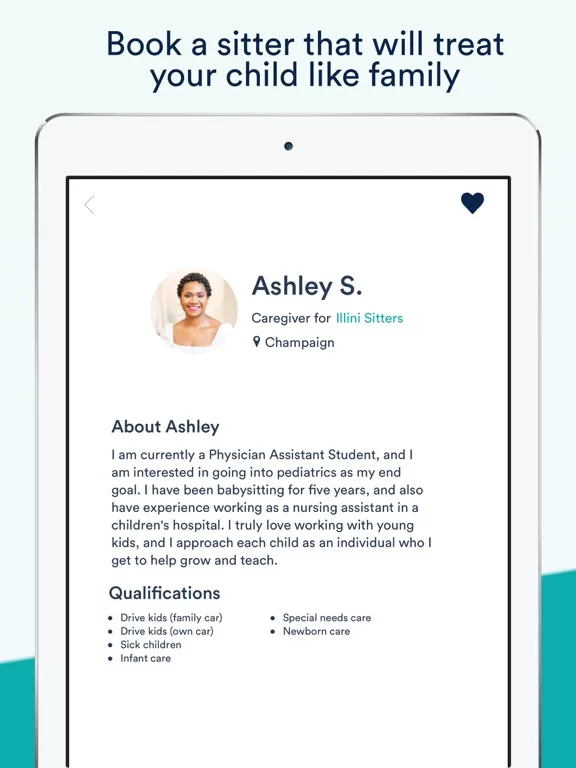 Book a sitter that will treat your child like family

Ashley S.

Caregiver for Illini Sitters

Champaign

About Ashley

I am currently a Physician Assistant Student, and I am interested in going into pediatrics as my end goal. I have been babysitting for five years, and also have experience working as a nursing assistant in a children's hospital. I truly love working with young kids, and I approach each child as an individual who I get to help grow and teach.

Qualifications

- Drive kids (family car)
- Drive kids (own car)
- Sick children
- Infant care

- Special needs care
- Newborn care